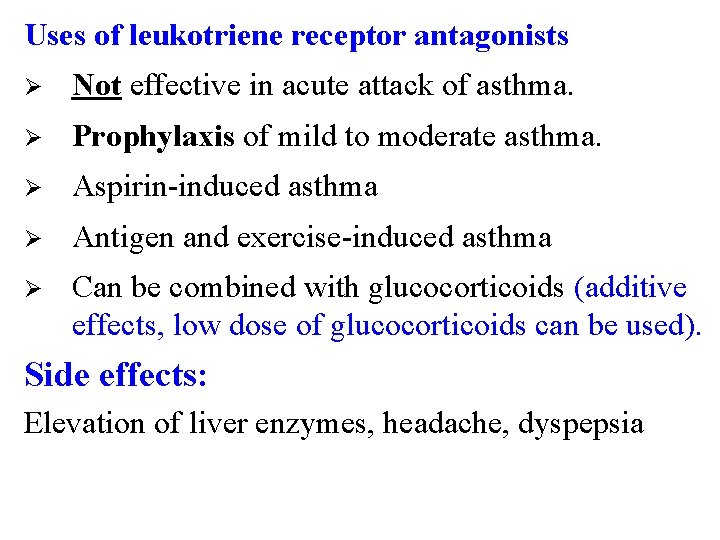 Uses of leukotriene receptor antagonists

➢ Not effective in acute attack of asthma.

➢ Prophylaxis of mild to moderate asthma.

➢ Aspirin-induced asthma

➢ Antigen and exercise-induced asthma

➢ Can be combined with glucocorticoids (additive effects, low dose of glucocorticoids can be used).

Side effects:

Elevation of liver enzymes, headache, dyspepsia